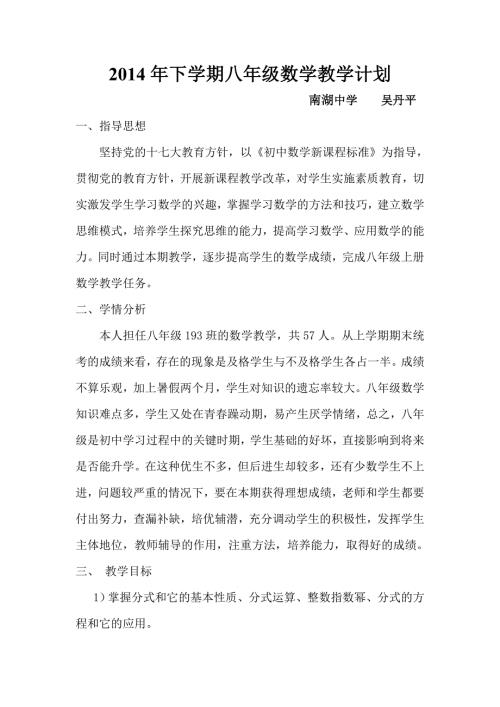 2014年下学期八年级数学教学计划

南湖中学　　吴丹平

一、指导思想

坚持党的十七大教育方针，以《初中数学新课程标准》为指导，贯彻党的教育方针，开展新课程教学改革，对学生实施素质教育，切实激发学生学习数学的兴趣，掌握学习数学的方法和技巧，建立数学思维模式，培养学生探究思维的能力，提高学习数学、应用数学的能力。同时通过本期教学，逐步提高学生的数学成绩，完成八年级上册数学教学任务。

二、学情分析

本人担任八年级193班的数学教学，共57人。从上学期期末统考的成绩来看，存在的现象是及格学生与不及格学生各占一半。成绩不算乐观，加上暑假两个月，学生对知识的遗忘率较大。八年级数学知识难点多，学生又处在青春躁动期，易产生厌学情绪，总之，八年级是初中学习过程中的关键时期，学生基础的好坏，直接影响到将来是否能升学。在这种优生不多，但后进生却较多，还有少数学生不上进，问题较严重的情况下，要在本期获得理想成绩，老师和学生都要付出努力，查漏补缺，培优辅潜，充分调动学生的积极性，发挥学生主体地位，教师辅导的作用，注重方法，培养能力，取得好的成绩。

三、　教学目标

1）掌握分式和它的基本性质、分式运算、整数指数幂、分式的方程和它的应用。